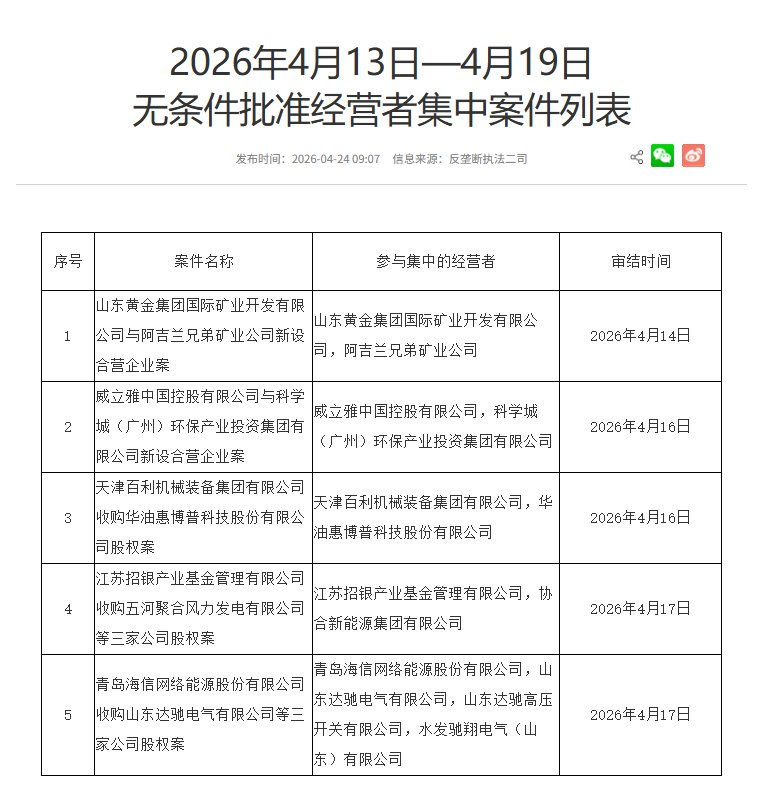 2026年4月13日—4月19日
无条件批准经营者集中案件列表

发布时间：2026-04-24 09:07 信息来源：反垄断执法二司

| 序号 | 案件名称 | 参与集中的经营者 | 审结时间 |
|---|---|---|---|
| 1 | 山东黄金集团国际矿业开发有限公司与阿吉兰兄弟矿业公司新设合营企业案 | 山东黄金集团国际矿业开发有限公司，阿吉兰兄弟矿业公司 | 2026年4月14日 |
| 2 | 威立雅中国控股有限公司与科学城（广州）环保产业投资集团有限公司新设合营企业案 | 威立雅中国控股有限公司，科学城（广州）环保产业投资集团有限公司 | 2026年4月16日 |
| 3 | 天津百利机械装备集团有限公司收购华油惠博普科技股份有限公司股权案 | 天津百利机械装备集团有限公司，华油惠博普科技股份有限公司 | 2026年4月16日 |
| 4 | 江苏招银产业基金管理有限公司收购五河聚合风力发电有限公司等三家公司股权案 | 江苏招银产业基金管理有限公司，协合新能源集团有限公司 | 2026年4月17日 |
| 5 | 青岛海信网络能源股份有限公司收购山东达驰电气有限公司等三家公司股权案 | 青岛海信网络能源股份有限公司，山东达驰电气有限公司，山东达驰高压开关有限公司，水发驰翔电气（山东）有限公司 | 2026年4月17日 |